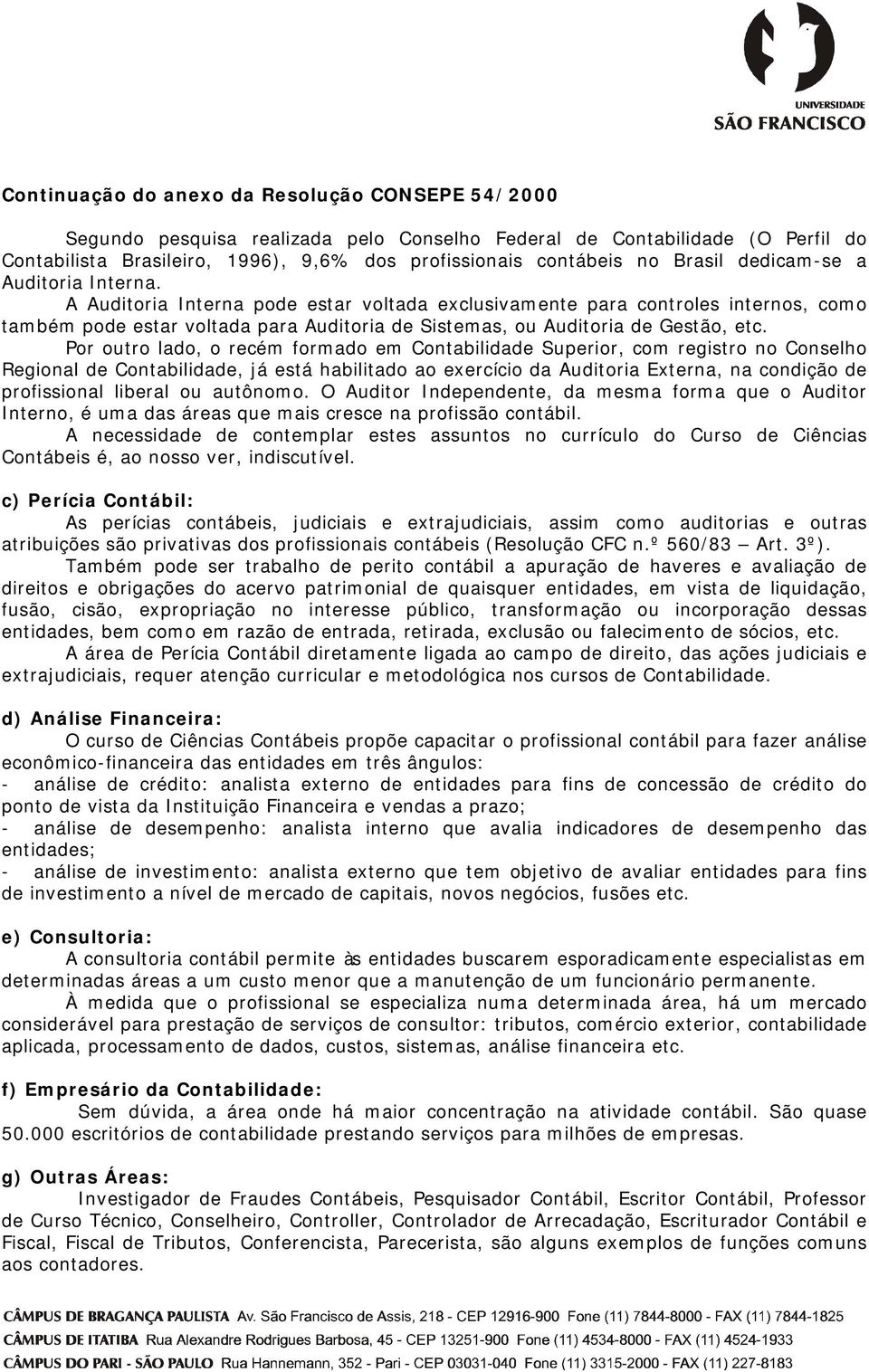 UNIVERSIDADE
SÃO FRANCISCO

Continuação do anexo da Resolução CONSEPE 54/2000

Segundo pesquisa realizada pelo Conselho Federal de Contabilidade (O Perfil do Contabilista Brasileiro, 1996), 9,6% dos profissionais contábeis no Brasil dedicam-se a Auditoria Interna.

A Auditoria Interna pode estar voltada exclusivamente para controles internos, como também pode estar voltada para Auditoria de Sistemas, ou Auditoria de Gestão, etc.

Por outro lado, o recém formado em Contabilidade Superior, com registro no Conselho Regional de Contabilidade, já está habilitado ao exercício da Auditoria Externa, na condição de profissional liberal ou autônomo. O Auditor Independente, da mesma forma que o Auditor Interno, é uma das áreas que mais cresce na profissão contábil.

A necessidade de contemplar estes assuntos no currículo do Curso de Ciências Contábeis é, ao nosso ver, indiscutível.

c) Perícia Contábil:

As perícias contábeis, judiciais e extrajudiciais, assim como auditorias e outras atribuições são privativas dos profissionais contábeis (Resolução CFC n.º 560/83 – Art. 3º).

Também pode ser trabalho de perito contábil a apuração de haveres e avaliação de direitos e obrigações do acervo patrimonial de quaisquer entidades, em vista de liquidação, fusão, cisão, expropriação no interesse público, transformação ou incorporação dessas entidades, bem como em razão de entrada, retirada, exclusão ou falecimento de sócios, etc.

A área de Perícia Contábil diretamente ligada ao campo de direito, das ações judiciais e extrajudiciais, requer atenção curricular e metodológica nos cursos de Contabilidade.

d) Análise Financeira:

O curso de Ciências Contábeis propõe capacitar o profissional contábil para fazer análise econômico-financeira das entidades em três ângulos:

- análise de crédito: analista externo de entidades para fins de concessão de crédito do ponto de vista da Instituição Financeira e vendas a prazo;
- análise de desempenho: analista interno que avalia indicadores de desempenho das entidades;
- análise de investimento: analista externo que tem objetivo de avaliar entidades para fins de investimento a nível de mercado de capitais, novos negócios, fusões etc.

e) Consultoria:

A consultoria contábil permite às entidades buscarem esporadicamente especialistas em determinadas áreas a um custo menor que a manutenção de um funcionário permanente.

À medida que o profissional se especializa numa determinada área, há um mercado considerável para prestação de serviços de consultor: tributos, comércio exterior, contabilidade aplicada, processamento de dados, custos, sistemas, análise financeira etc.

f) Empresário da Contabilidade:

Sem dúvida, a área onde há maior concentração na atividade contábil. São quase 50.000 escritórios de contabilidade prestando serviços para milhões de empresas.

g) Outras Áreas:

Investigador de Fraudes Contábeis, Pesquisador Contábil, Escritor Contábil, Professor de Curso Técnico, Conselheiro, Controller, Controlador de Arrecadação, Escriturador Contábil e Fiscal, Fiscal de Tributos, Conferencista, Parecerista, são alguns exemplos de funções comuns aos contadores.

CÂMPUS DE BRAGANÇA PAULISTA Av. São Francisco de Assis, 218 - CEP 12916-900 Fone (11) 7844-8000 - FAX (11) 7844-1825
CÂMPUS DE ITATIBA Rua Alexandre Rodrigues Barbosa, 45 - CEP 13251-900 Fone (11) 4534-8000 - FAX (11) 4524-1933
CÂMPUS DO PARI - SÃO PAULO Rua Hannemann, 352 - Pari - CEP 03031-040 Fone (11) 3315-2000 - FAX (11) 227-8183